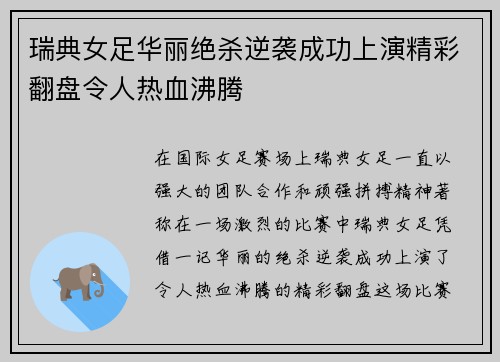 瑞典女足华丽绝杀逆袭成功上演精彩翻盘令人热血沸腾

在国际女足赛场上瑞典女足一直以强大的团队合作和顽强拼搏精神著称在一场激烈的比赛中瑞典女足凭借一记华丽的绝杀逆袭成功上演了令人热血沸腾的精彩翻盘这场比赛